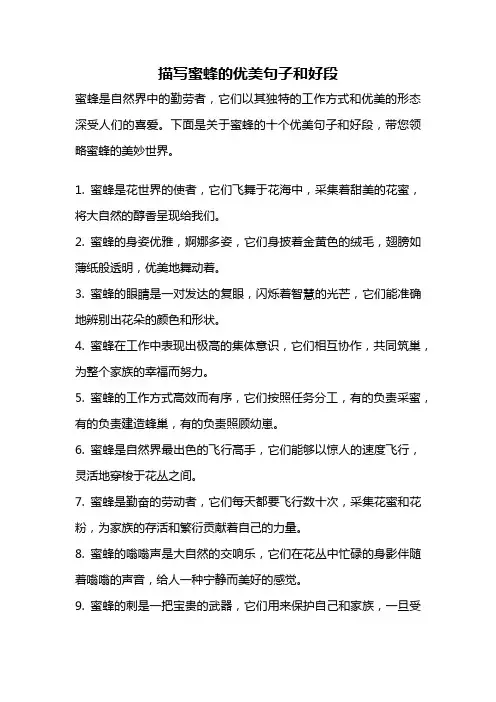 描写蜜蜂的优美句子和好段

蜜蜂是自然界中的勤劳者，它们以其独特的工作方式和优美的形态深受人们的喜爱。下面是关于蜜蜂的十个优美句子和好段，带您领略蜜蜂的美妙世界。

1. 蜜蜂是花世界的使者，它们飞舞于花海中，采集着甜美的花蜜，将大自然的醇香呈现给我们。

2. 蜜蜂的身姿优雅，婀娜多姿，它们身披着金黄色的绒毛，翅膀如薄纸般透明，优美地舞动着。

3. 蜜蜂的眼睛是一对发达的复眼，闪烁着智慧的光芒，它们能准确地辨别出花朵的颜色和形状。

4. 蜜蜂在工作中表现出极高的集体意识，它们相互协作，共同筑巢，为整个家族的幸福而努力。

5. 蜜蜂的工作方式高效而有序，它们按照任务分工，有的负责采蜜，有的负责建造蜂巢，有的负责照顾幼崽。

6. 蜜蜂是自然界最出色的飞行高手，它们能够以惊人的速度飞行，灵活地穿梭于花丛之间。

7. 蜜蜂是勤奋的劳动者，它们每天都要飞行数十次，采集花蜜和花粉，为家族的存活和繁衍贡献着自己的力量。

8. 蜜蜂的嗡嗡声是大自然的交响乐，它们在花丛中忙碌的身影伴随着嗡嗡的声音，给人一种宁静而美好的感觉。

9. 蜜蜂的刺是一把宝贵的武器，它们用来保护自己和家族，一旦受